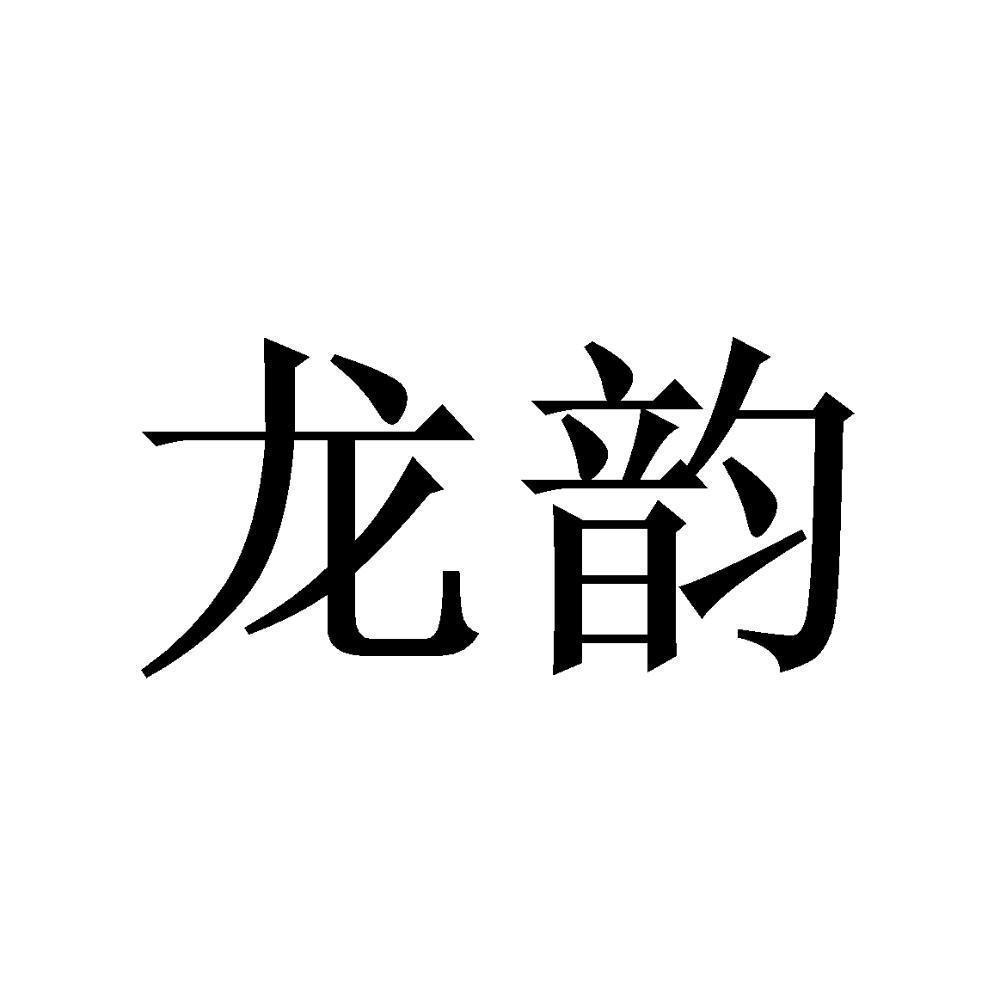 龙韵